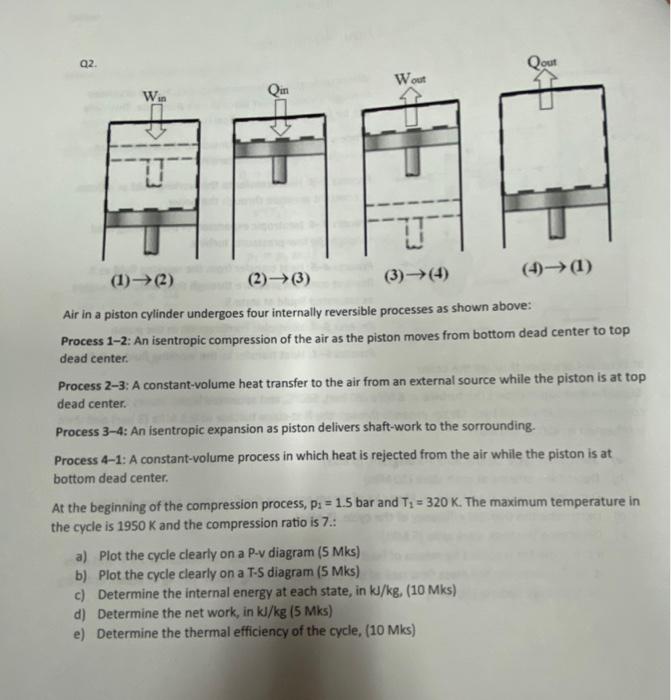 Q2.

$W_{in}$

$Q_{in}$

$W_{out}$

$Q_{out}$

(1)→(2)

(2)→(3)

(3)→(4)

(4)→(1)

Air in a piston cylinder undergoes four internally reversible processes as shown above:

Process 1–2: An isentropic compression of the air as the piston moves from bottom dead center to top dead center.

Process 2–3: A constant-volume heat transfer to the air from an external source while the piston is at top dead center.

Process 3–4: An isentropic expansion as piston delivers shaft-work to the sorrounding.

Process 4–1: A constant-volume process in which heat is rejected from the air while the piston is at bottom dead center.

At the beginning of the compression process, $p_1$ = 1.5 bar and $T_1$ = 320 K. The maximum temperature in the cycle is 1950 K and the compression ratio is 7.:

a) Plot the cycle clearly on a P-v diagram (5 Mks)
b) Plot the cycle clearly on a T-S diagram (5 Mks)
c) Determine the internal energy at each state, in kJ/kg, (10 Mks)
d) Determine the net work, in kJ/kg (5 Mks)
e) Determine the thermal efficiency of the cycle, (10 Mks)